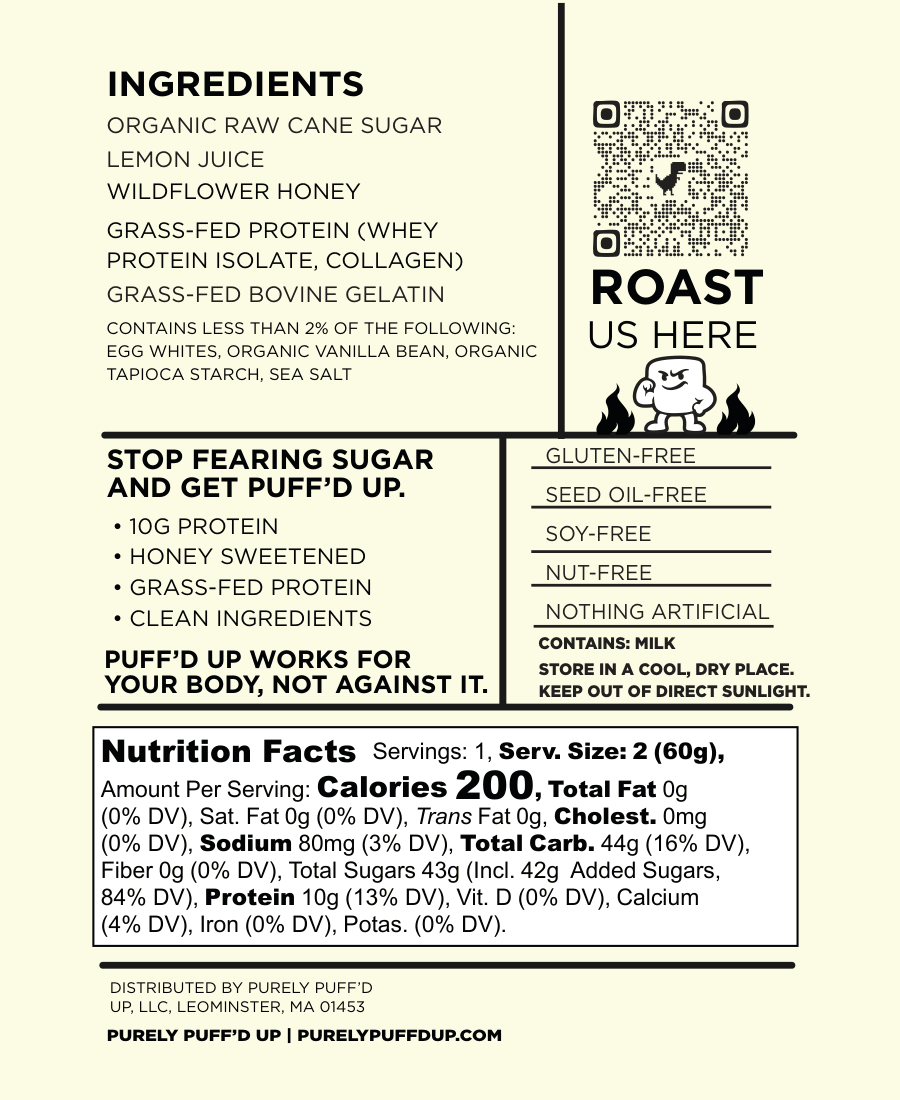 INGREDIENTS
ORGANIC RAW CANE SUGAR
LEMON JUICE
WILDFLOWER HONEY
GRASS-FED PROTEIN (WHEY PROTEIN ISOLATE, COLLAGEN)
GRASS-FED BOVINE GELATIN
CONTAINS LESS THAN 2% OF THE FOLLOWING: EGG WHITES, ORGANIC VANILLA BEAN, ORGANIC TAPIOCA STARCH, SEA SALT

ROAST
US HERE

STOP FEARING SUGAR AND GET PUFF'D UP.
• 10G PROTEIN
• HONEY SWEETENED
• GRASS-FED PROTEIN
• CLEAN INGREDIENTS

PUFF'D UP WORKS FOR YOUR BODY, NOT AGAINST IT.

GLUTEN-FREE
SEED OIL-FREE
SOY-FREE
NUT-FREE
NOTHING ARTIFICIAL
CONTAINS: MILK
STORE IN A COOL, DRY PLACE. KEEP OUT OF DIRECT SUNLIGHT.

Nutrition Facts Servings: 1, Serv. Size: 2 (60g), Amount Per Serving: Calories 200, Total Fat 0g (0% DV), Sat. Fat 0g (0% DV), Trans Fat 0g, Cholest. 0mg (0% DV), Sodium 80mg (3% DV), Total Carb. 44g (16% DV), Fiber 0g (0% DV), Total Sugars 43g (Incl. 42g Added Sugars, 84% DV), Protein 10g (13% DV), Vit. D (0% DV), Calcium (4% DV), Iron (0% DV), Potas. (0% DV).

DISTRIBUTED BY PURELY PUFF'D UP, LLC, LEOMINSTER, MA 01453

PURELY PUFF'D UP | PURELYPUFFDUP.COM